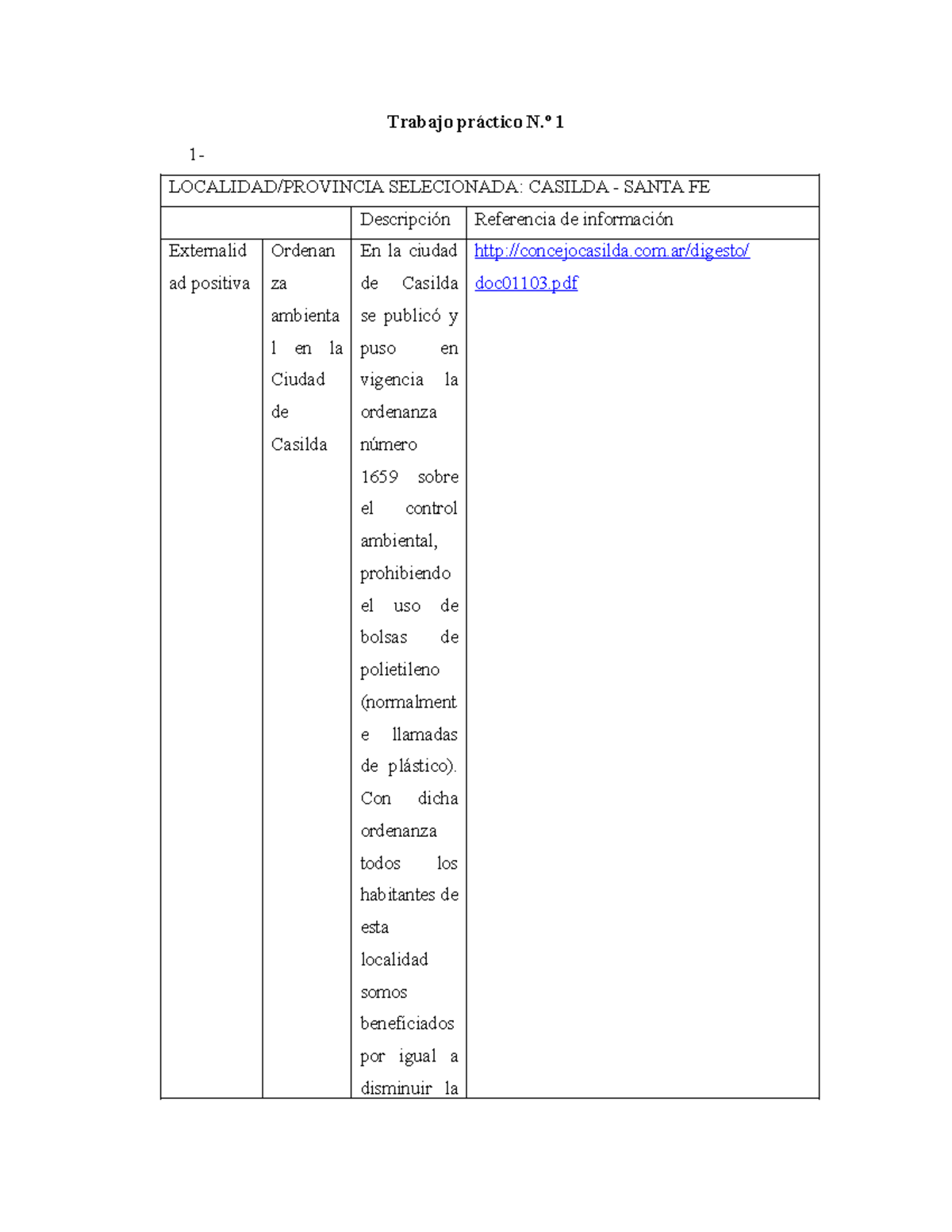 Trabajo práctico N.º 1

1-

| LOCALIDAD/PROVINCIA SELECIONADA: CASILDA - SANTA FE | | | |
|---|---|---|---|
| | | Descripción | Referencia de información |
| Externalidad positiva | Ordenanza ambiental en la Ciudad de Casilda | En la ciudad de Casilda se publicó y puso en vigencia la ordenanza número 1659 sobre el control ambiental, prohibiendo el uso de bolsas de polietileno (normalmente llamadas de plástico). Con dicha ordenanza todos los habitantes de esta localidad somos beneficiados por igual a disminuir la | http://concejocasilda.com.ar/digesto/doc01103.pdf |